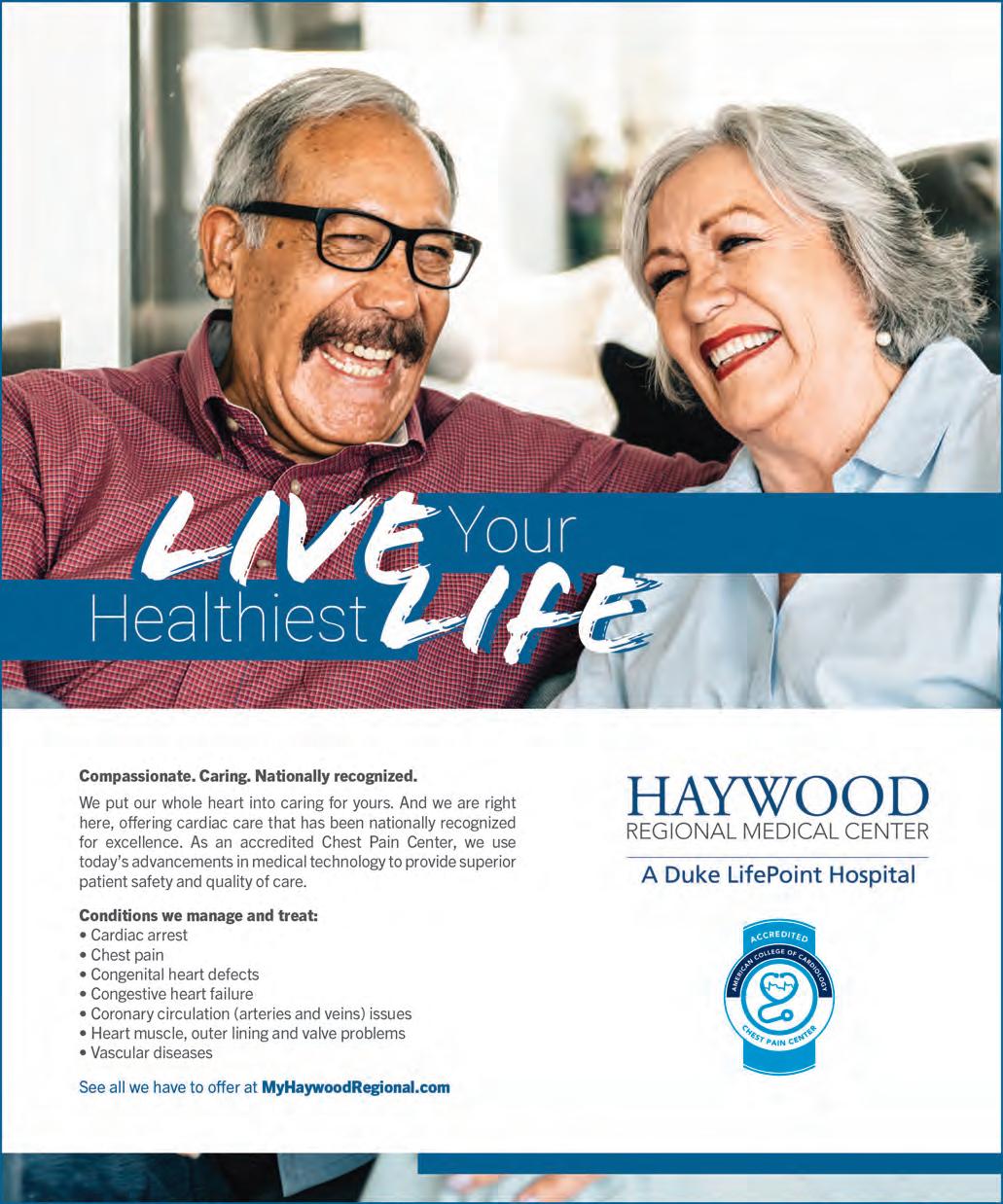 LIVE Your Healthiest LIFE

Compassionate. Caring. Nationally recognized.

We put our whole heart into caring for yours. And we are right here, offering cardiac care that has been nationally recognized for excellence. As an accredited Chest Pain Center, we use today's advancements in medical technology to provide superior patient safety and quality of care.

Conditions we manage and treat:
• Cardiac arrest
• Chest pain
• Congenital heart defects
• Congestive heart failure
• Coronary circulation (arteries and veins) issues
• Heart muscle, outer lining and valve problems
• Vascular diseases

See all we have to offer at MyHaywoodRegional.com

HAYWOOD
REGIONAL MEDICAL CENTER
A Duke LifePoint Hospital

ACCREDITED
AMERICAN COLLEGE OF CARDIOLOGY
CHEST PAIN CENTER